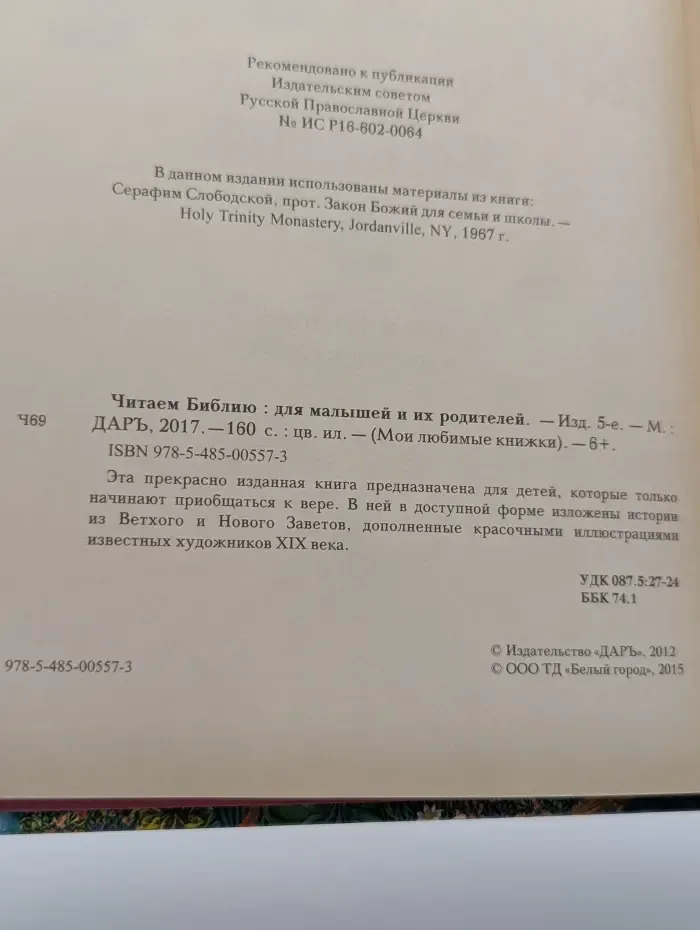 Рекомендовано к публикации
Издательским советом
Русской Православной Церкви
№ ИС Р16-602-0064

В данном издании использованы материалы из книги:
Серафим Слободской, прот. Закон Божий для семьи и школы. —
Holy Trinity Monastery, Jordanville, NY, 1967 г.

Ч69

Читаем Библию : для малышей и их родителей. — Изд. 5-е. — М. : ДАРЪ, 2017. — 160 с. : цв. ил. — (Мои любимые книжки). — 6+.
ISBN 978-5-485-00557-3

Эта прекрасно изданная книга предназначена для детей, которые только начинают приобщаться к вере. В ней в доступной форме изложены истории из Ветхого и Нового Заветов, дополненные красочными иллюстрациями известных художников XIX века.

УДК 087.5:27-24
ББК 74.1

978-5-485-00557-3

© Издательство «ДАРЪ», 2012
© ООО ТД «Белый город», 2015